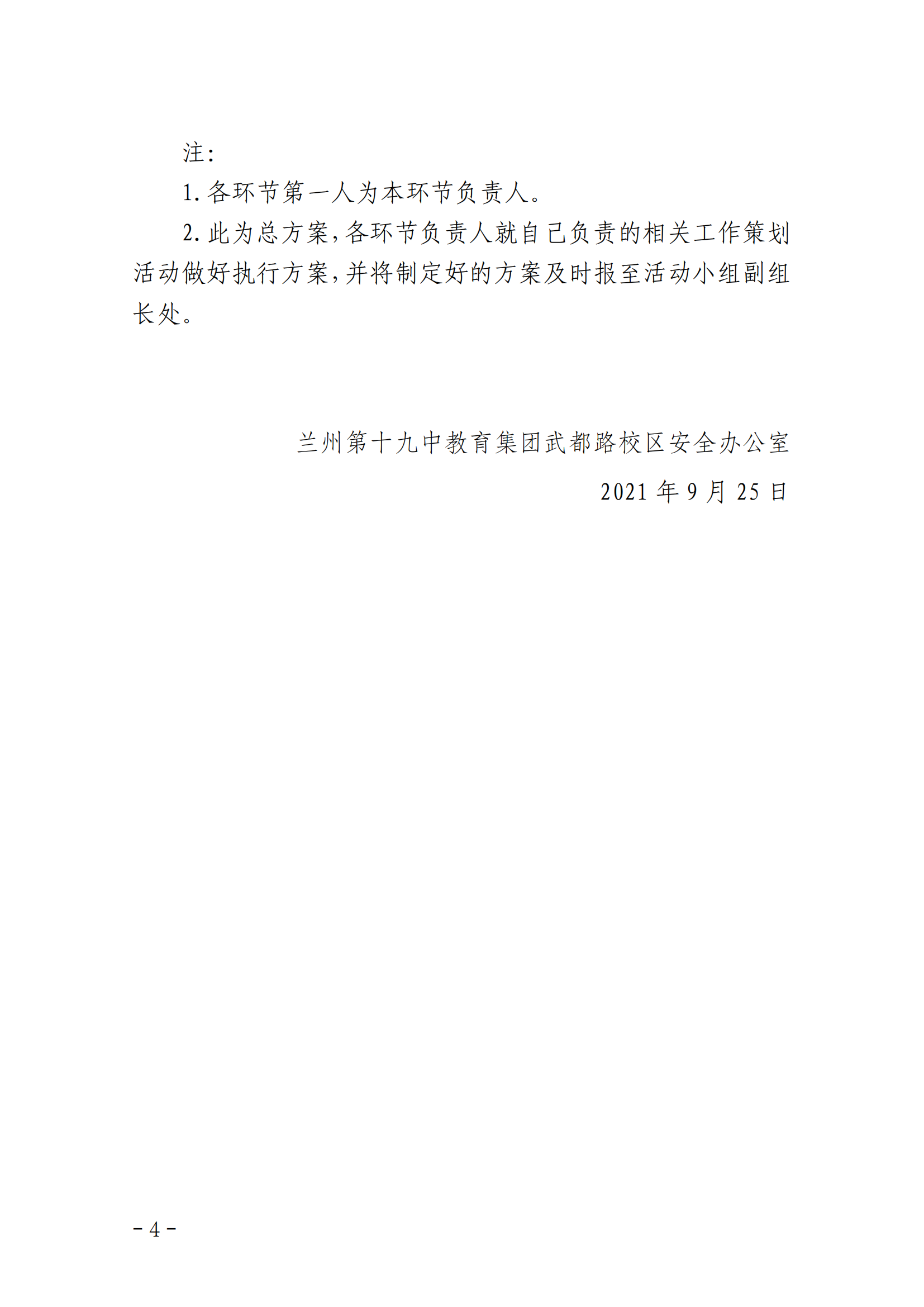 注：

1. 各环节第一人为本环节负责人。

2. 此为总方案，各环节负责人就自己负责的相关工作策划活动做好执行方案，并将制定好的方案及时报至活动小组副组长处。

兰州第十九中教育集团武都路校区安全办公室

2021 年 9 月 25 日

－4－